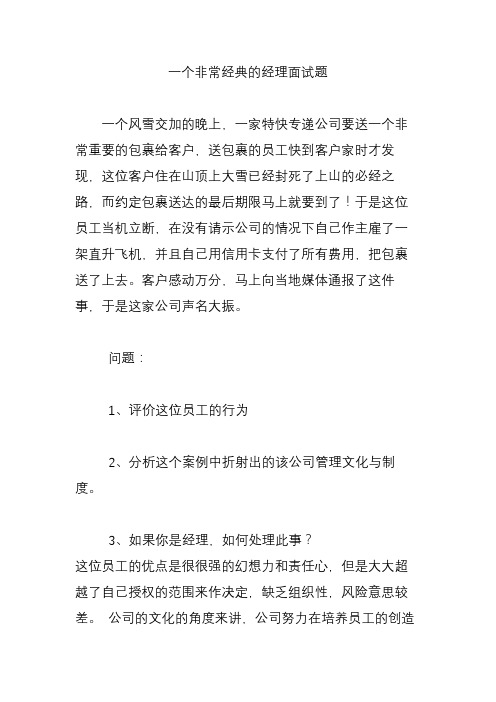 一个非常经典的经理面试题

一个风雪交加的晚上，一家特快专递公司要送一个非常重要的包裹给客户，送包裹的员工快到客户家时才发现，这位客户住在山顶上大雪已经封死了上山的必经之路，而约定包裹送达的最后期限马上就要到了！于是这位员工当机立断，在没有请示公司的情况下自己作主雇了一架直升飞机，并且自己用信用卡支付了所有费用，把包裹送了上去。客户感动万分，马上向当地媒体通报了这件事，于是这家公司声名大振。

问题：

1、评价这位员工的行为

2、分析这个案例中折射出的该公司管理文化与制度。

3、如果你是经理，如何处理此事？
这位员工的优点是很很强的幻想力和责任心，但是大大超越了自己授权的范围来作决定，缺乏组织性，风险意思较差。 公司的文化的角度来讲，公司努力在培养员工的创造